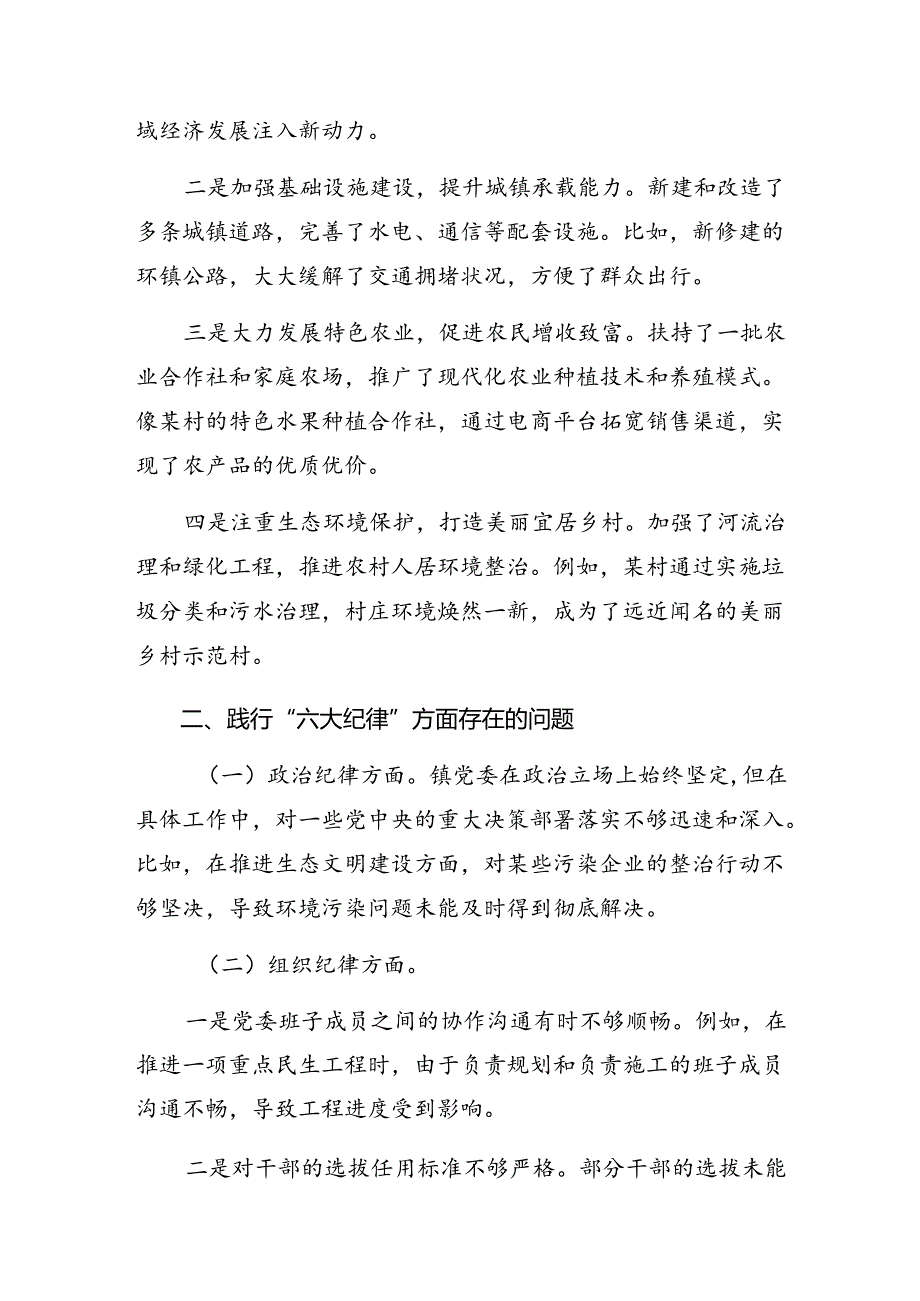 域经济发展注入新动力。

二是加强基础设施建设，提升城镇承载能力。新建和改造了多条城镇道路，完善了水电、通信等配套设施。比如，新修建的环镇公路，大大缓解了交通拥堵状况，方便了群众出行。

三是大力发展特色农业，促进农民增收致富。扶持了一批农业合作社和家庭农场，推广了现代化农业种植技术和养殖模式。像某村的特色水果种植合作社，通过电商平台拓宽销售渠道，实现了农产品的优质优价。

四是注重生态环境保护，打造美丽宜居乡村。加强了河流治理和绿化工程，推进农村人居环境整治。例如，某村通过实施垃圾分类和污水治理，村庄环境焕然一新，成为了远近闻名的美丽乡村示范村。

二、践行“六大纪律”方面存在的问题

（一）政治纪律方面。镇党委在政治立场上始终坚定,但在具体工作中，对一些党中央的重大决策部署落实不够迅速和深入。比如，在推进生态文明建设方面，对某些污染企业的整治行动不够坚决，导致环境污染问题未能及时得到彻底解决。

（二）组织纪律方面。

一是党委班子成员之间的协作沟通有时不够顺畅。例如，在推进一项重点民生工程时，由于负责规划和负责施工的班子成员沟通不畅，导致工程进度受到影响。

二是对干部的选拔任用标准不够严格。部分干部的选拔未能